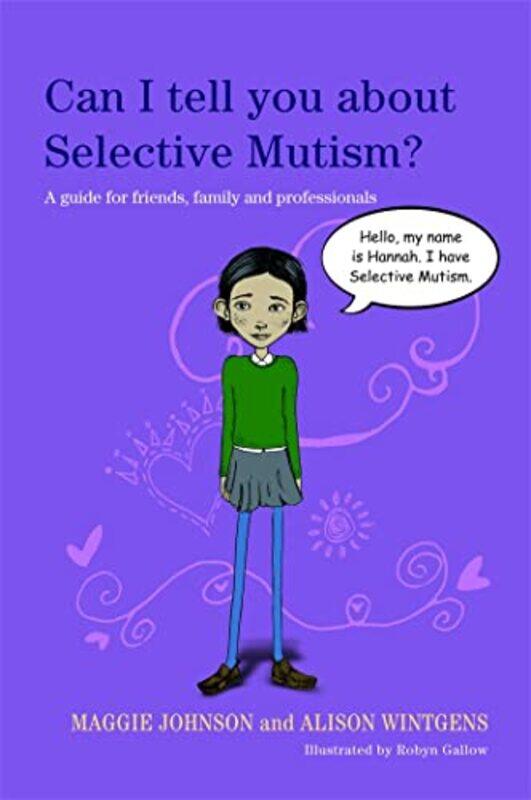 Can I tell you about Selective Mutism?

A guide for friends, family and professionals

Hello, my name is Hannah. I have Selective Mutism.

MAGGIE JOHNSON and ALISON WINTGENS

Illustrated by Robyn Gallow